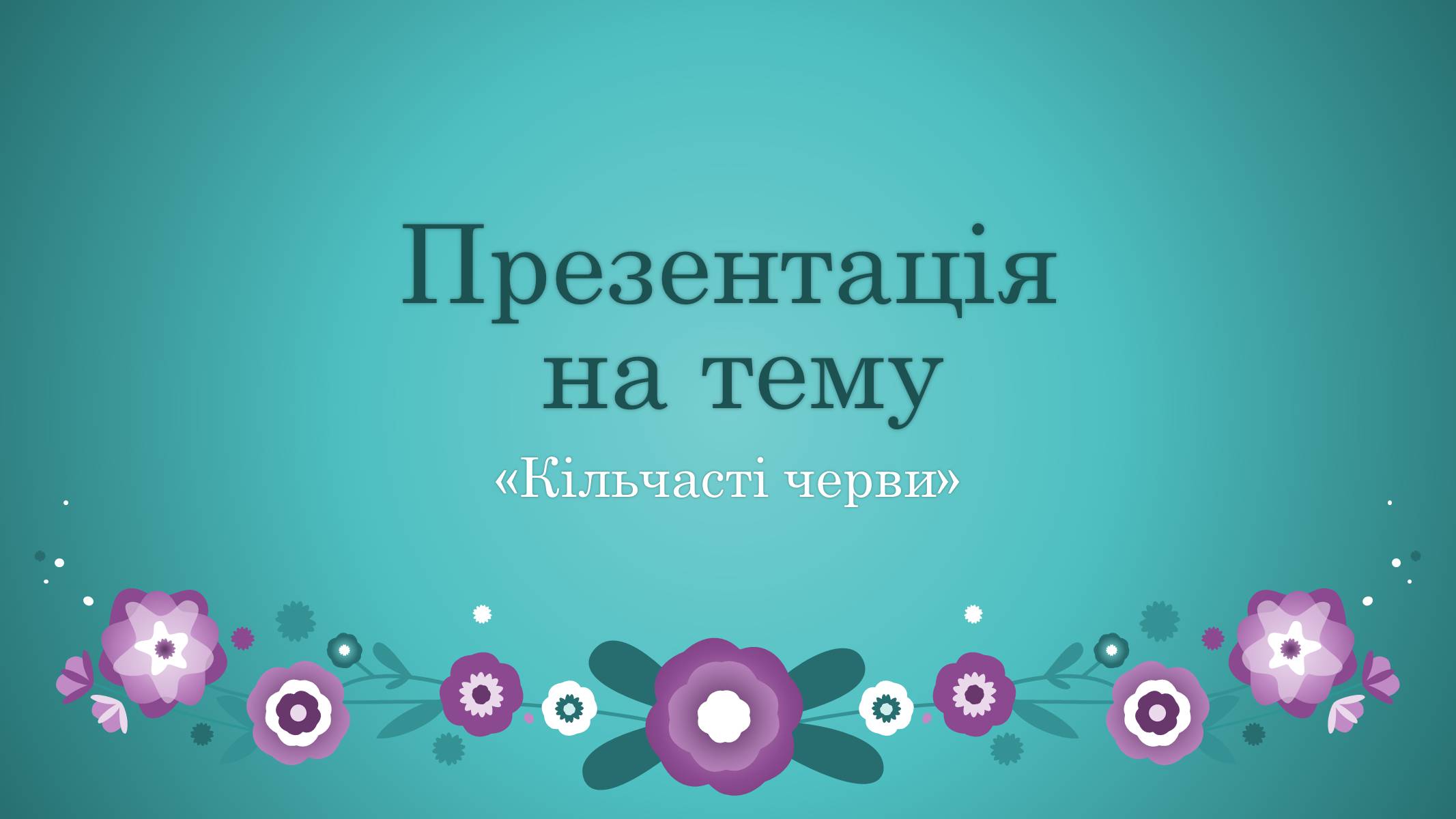 Презентація на тему

«Кільчасті черви»